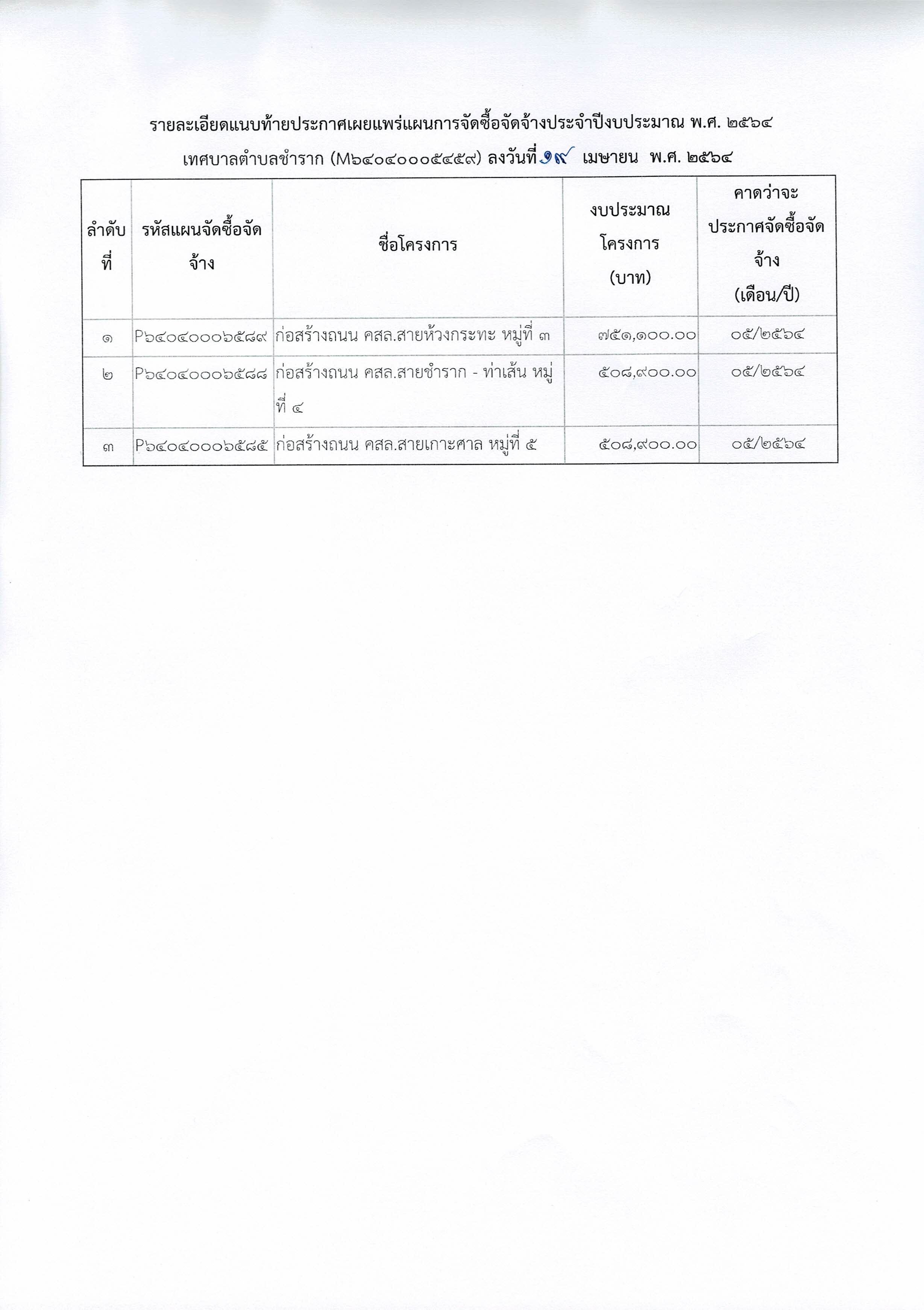 รายละเอียดแนบท้ายประกาศเผยแพร่แผนการจัดซื้อจัดจ้างประจำปีงบประมาณ พ.ศ. ๒๕๖๔

เทศบาลตำบลชำราก (M๖๔๐๔๐๐๐๕๔๕๙) ลงวันที่ ๑๙ เมษายน พ.ศ. ๒๕๖๔

| ลำดับที่ | รหัสแผนจัดซื้อจัดจ้าง | ชื่อโครงการ | งบประมาณโครงการ (บาท) | คาดว่าจะประกาศจัดซื้อจัดจ้าง (เดือน/ปี) |
|---|---|---|---|---|
| ๑ | P๖๔๐๔๐๐๐๖๕๘๙ | ก่อสร้างถนน คสล.สายห้วงกระทะ หมู่ที่ ๓ | ๗๕๑,๑๐๐.๐๐ | ๐๕/๒๕๖๔ |
| ๒ | P๖๔๐๔๐๐๐๖๕๘๘ | ก่อสร้างถนน คสล.สายชำราก - ท่าเส้น หมู่ที่ ๔ | ๕๐๘,๙๐๐.๐๐ | ๐๕/๒๕๖๔ |
| ๓ | P๖๔๐๔๐๐๐๖๕๘๕ | ก่อสร้างถนน คสล.สายเกาะศาล หมู่ที่ ๕ | ๕๐๘,๙๐๐.๐๐ | ๐๕/๒๕๖๔ |